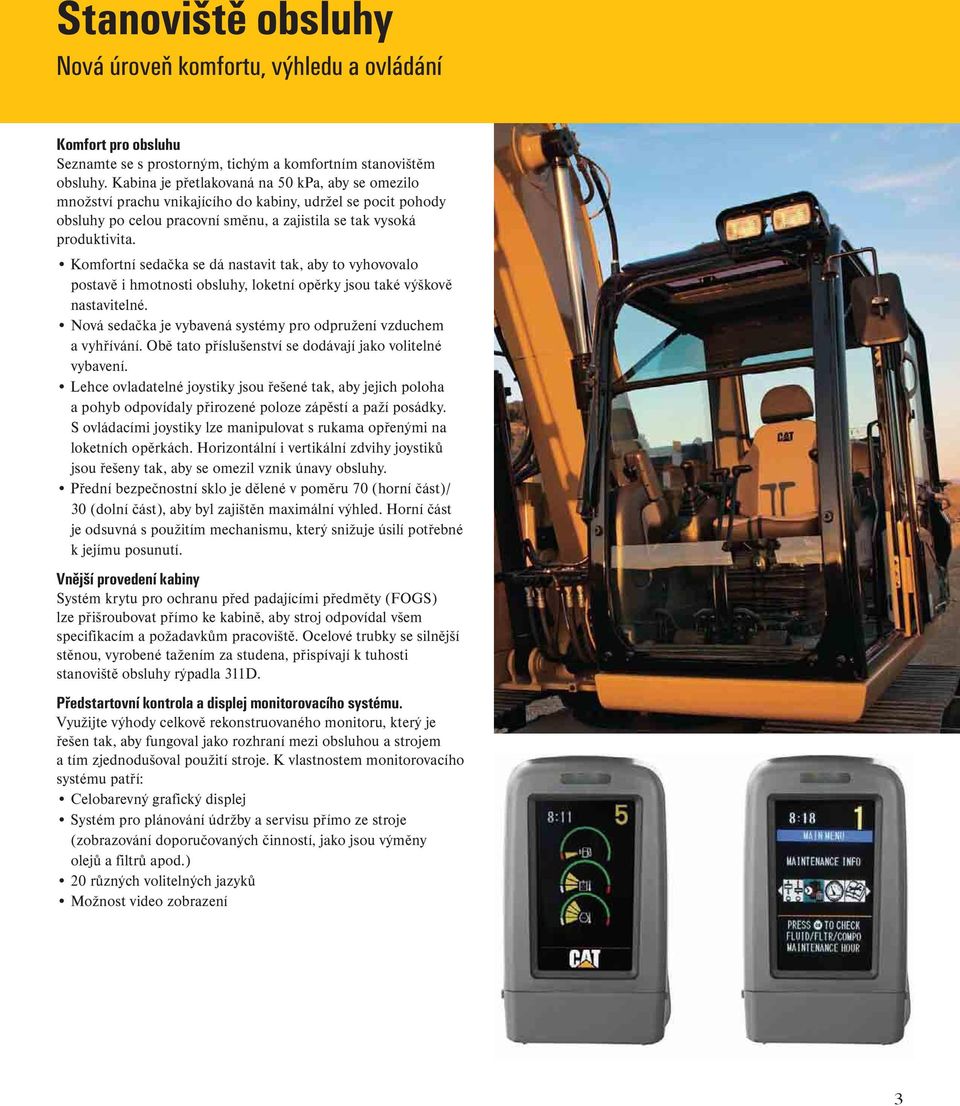 Stanoviště obsluhy
Nová úroveň komfortu, výhledu a ovládání

Komfort pro obsluhu
Seznamte se s prostorným, tichým a komfortním stanovištěm obsluhy. Kabina je přetlakovaná na 50 kPa, aby se omezilo množství prachu vnikajícího do kabiny, udržel se pocit pohody obsluhy po celou pracovní směnu, a zajistila se tak vysoká produktivita.

• Komfortní sedačka se dá nastavit tak, aby to vyhovovalo postavě i hmotnosti obsluhy, loketní opěrky jsou také výškově nastavitelné.
• Nová sedačka je vybavená systémy pro odpružení vzduchem a vyhřívání. Obě tato příslušenství se dodávají jako volitelné vybavení.
• Lehce ovladatelné joystiky jsou řešené tak, aby jejich poloha a pohyb odpovídaly přirozené poloze zápěstí a paží posádky. S ovládacími joystiky lze manipulovat s rukama opřenými na loketních opěrkách. Horizontální i vertikální zdvihy joystiků jsou řešeny tak, aby se omezil vznik únavy obsluhy.
• Přední bezpečnostní sklo je dělené v poměru 70 (horní část)/ 30 (dolní část), aby byl zajištěn maximální výhled. Horní část je odsuvná s použitím mechanismu, který snižuje úsilí potřebné k jejímu posunutí.

Vnější provedení kabiny
Systém krytu pro ochranu před padajícími předměty (FOGS) lze přišroubovat přímo ke kabině, aby stroj odpovídal všem specifikacím a požadavkům pracoviště. Ocelové trubky se silnější stěnou, vyrobené tažením za studena, přispívají k tuhosti stanoviště obsluhy rýpadla 311D.

Předstartovní kontrola a displej monitorovacího systému.
Využijte výhody celkově rekonstruovaného monitoru, který je řešen tak, aby fungoval jako rozhraní mezi obsluhou a strojem a tím zjednodušoval použití stroje. K vlastnostem monitorovacího systému patří:
• Celobarevný grafický displej
• Systém pro plánování údržby a servisu přímo ze stroje (zobrazování doporučovaných činností, jako jsou výměny olejů a filtrů apod.)
• 20 různých volitelných jazyků
• Možnost video zobrazení

CAT

8:11
5
CAT

8:18
1
MAIN MENU
MAINTENANCE INFO
PRESS TO CHECK
FLUID/FLTR/COMPO
MAINTENANCE HOUR

3